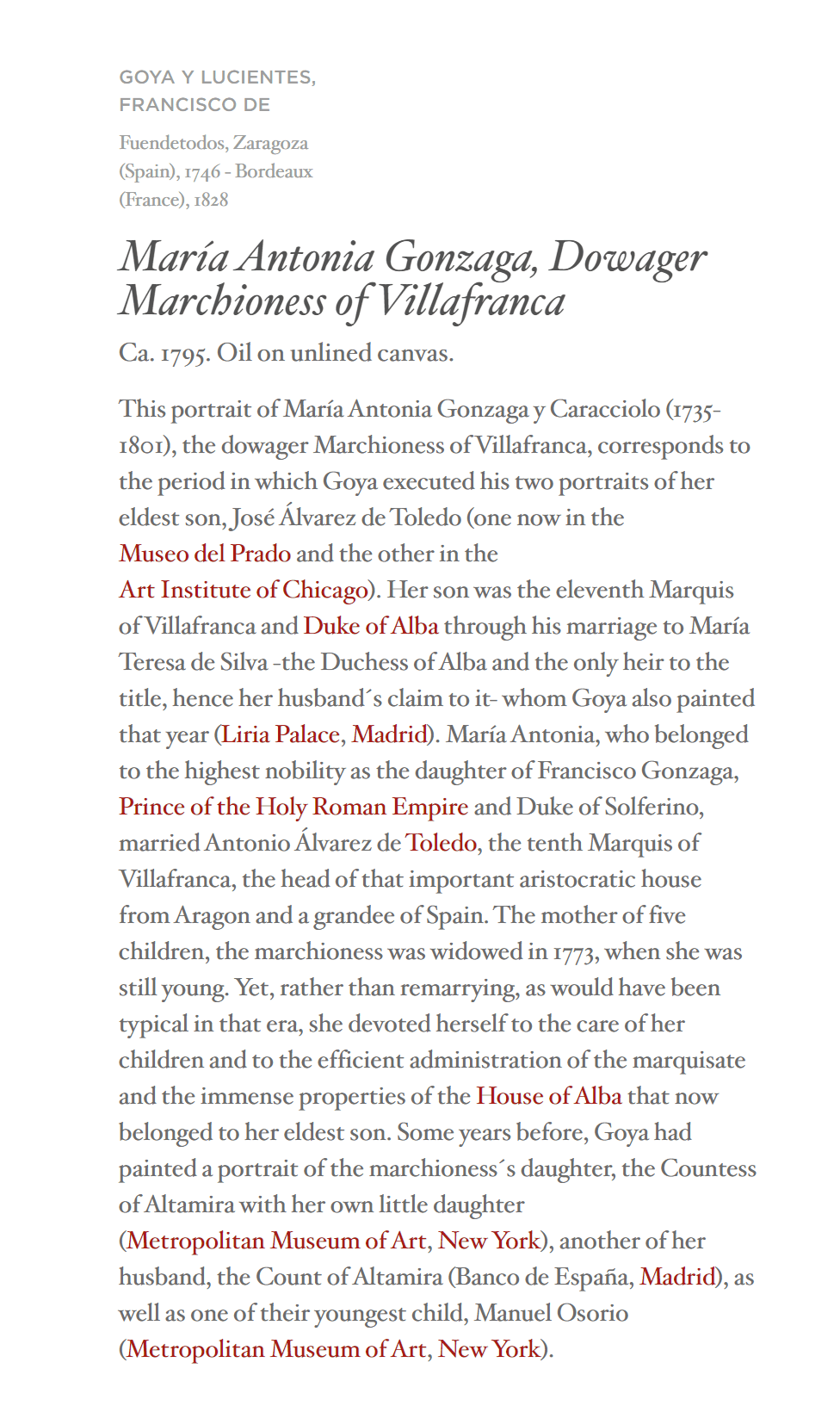 GOYA Y LUCIENTES, FRANCISCO DE

Fuendetodos, Zaragoza (Spain), 1746 - Bordeaux (France), 1828

María Antonia Gonzaga, Dowager Marchioness of Villafranca

Ca. 1795. Oil on unlined canvas.

This portrait of María Antonia Gonzaga y Caracciolo (1735-1801), the dowager Marchioness of Villafranca, corresponds to the period in which Goya executed his two portraits of her eldest son, José Álvarez de Toledo (one now in the Museo del Prado and the other in the Art Institute of Chicago). Her son was the eleventh Marquis of Villafranca and Duke of Alba through his marriage to María Teresa de Silva -the Duchess of Alba and the only heir to the title, hence her husband´s claim to it- whom Goya also painted that year (Liria Palace, Madrid). María Antonia, who belonged to the highest nobility as the daughter of Francisco Gonzaga, Prince of the Holy Roman Empire and Duke of Solferino, married Antonio Álvarez de Toledo, the tenth Marquis of Villafranca, the head of that important aristocratic house from Aragon and a grandee of Spain. The mother of five children, the marchioness was widowed in 1773, when she was still young. Yet, rather than remarrying, as would have been typical in that era, she devoted herself to the care of her children and to the efficient administration of the marquisate and the immense properties of the House of Alba that now belonged to her eldest son. Some years before, Goya had painted a portrait of the marchioness´s daughter, the Countess of Altamira with her own little daughter (Metropolitan Museum of Art, New York), another of her husband, the Count of Altamira (Banco de España, Madrid), as well as one of their youngest child, Manuel Osorio (Metropolitan Museum of Art, New York).